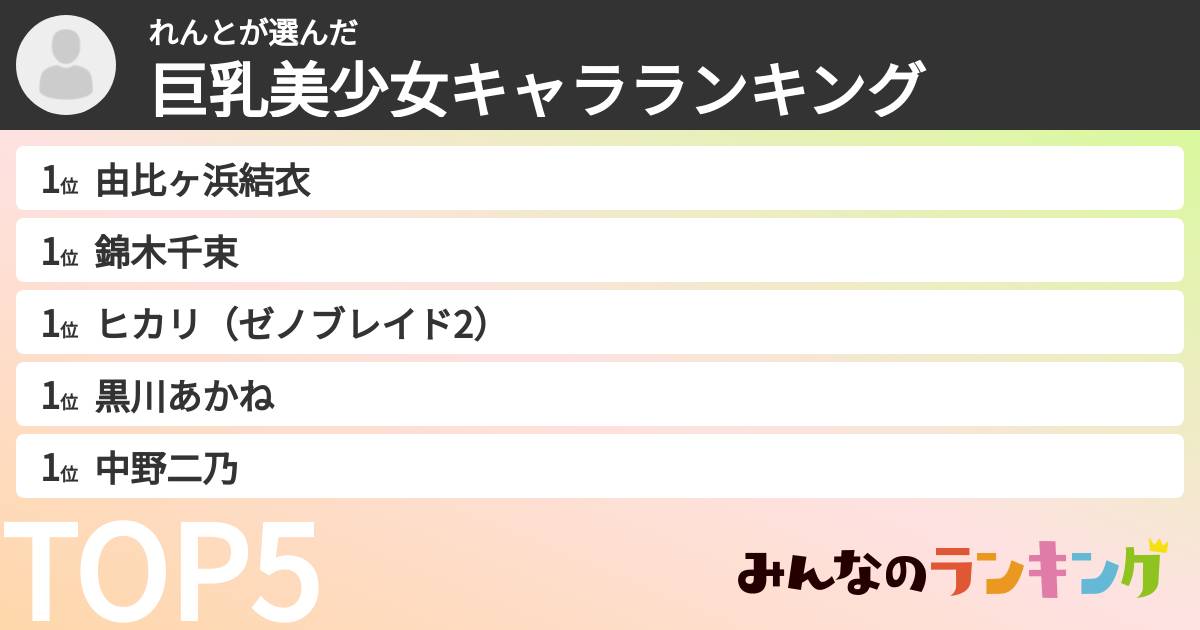 れんとが選んだ
巨乳美少女キャラランキング

1位 由比ヶ浜結衣
1位 錦木千束
1位 ヒカリ（ゼノブレイド2）
1位 黒川あかね
1位 中野二乃

TOP5

みんなのランキング